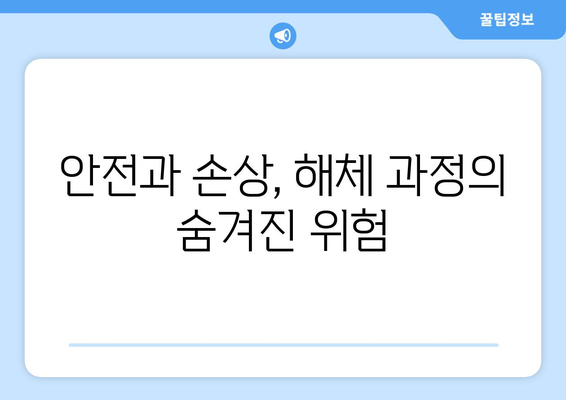 꿀팁정보

안전과 손상, 해체 과정의 숨겨진 위험